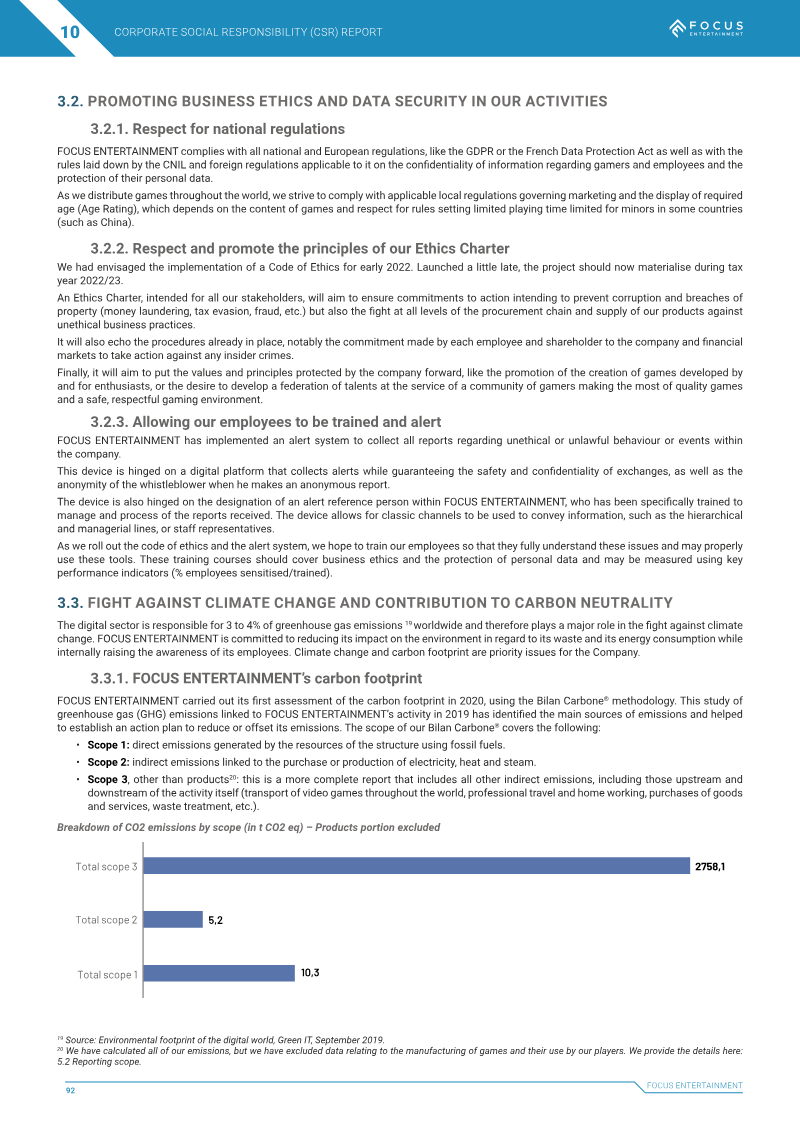 10 CORPORATE SOCIAL RESPONSIBILITY (CSR) REPORT

FOCUS ENTERTAINMENT

3.2. PROMOTING BUSINESS ETHICS AND DATA SECURITY IN OUR ACTIVITIES

3.2.1. Respect for national regulations

FOCUS ENTERTAINMENT complies with all national and European regulations, like the GDPR or the French Data Protection Act as well as with the rules laid down by the CNIL and foreign regulations applicable to it on the confidentiality of information regarding gamers and employees and the protection of their personal data.

As we distribute games throughout the world, we strive to comply with applicable local regulations governing marketing and the display of required age (Age Rating), which depends on the content of games and respect for rules setting limited playing time limited for minors in some countries (such as China).

3.2.2. Respect and promote the principles of our Ethics Charter

We had envisaged the implementation of a Code of Ethics for early 2022. Launched a little late, the project should now materialise during tax year 2022/23.

An Ethics Charter, intended for all our stakeholders, will aim to ensure commitments to action intending to prevent corruption and breaches of property (money laundering, tax evasion, fraud, etc.) but also the fight at all levels of the procurement chain and supply of our products against unethical business practices.

It will also echo the procedures already in place, notably the commitment made by each employee and shareholder to the company and financial markets to take action against any insider crimes.

Finally, it will aim to put the values and principles protected by the company forward, like the promotion of the creation of games developed by and for enthusiasts, or the desire to develop a federation of talents at the service of a community of gamers making the most of quality games and a safe, respectful gaming environment.

3.2.3. Allowing our employees to be trained and alert

FOCUS ENTERTAINMENT has implemented an alert system to collect all reports regarding unethical or unlawful behaviour or events within the company.

This device is hinged on a digital platform that collects alerts while guaranteeing the safety and confidentiality of exchanges, as well as the anonymity of the whistleblower when he makes an anonymous report.

The device is also hinged on the designation of an alert reference person within FOCUS ENTERTAINMENT, who has been specifically trained to manage and process of the reports received. The device allows for classic channels to be used to convey information, such as the hierarchical and managerial lines, or staff representatives.

As we roll out the code of ethics and the alert system, we hope to train our employees so that they fully understand these issues and may properly use these tools. These training courses should cover business ethics and the protection of personal data and may be measured using key performance indicators (% employees sensitised/trained).

3.3. FIGHT AGAINST CLIMATE CHANGE AND CONTRIBUTION TO CARBON NEUTRALITY

The digital sector is responsible for 3 to 4% of greenhouse gas emissions $^{19}$ worldwide and therefore plays a major role in the fight against climate change. FOCUS ENTERTAINMENT is committed to reducing its impact on the environment in regard to its waste and its energy consumption while internally raising the awareness of its employees. Climate change and carbon footprint are priority issues for the Company.

3.3.1. FOCUS ENTERTAINMENT's carbon footprint

FOCUS ENTERTAINMENT carried out its first assessment of the carbon footprint in 2020, using the Bilan Carbone® methodology. This study of greenhouse gas (GHG) emissions linked to FOCUS ENTERTAINMENT's activity in 2019 has identified the main sources of emissions and helped to establish an action plan to reduce or offset its emissions. The scope of our Bilan Carbone® covers the following:

• Scope 1: direct emissions generated by the resources of the structure using fossil fuels.
• Scope 2: indirect emissions linked to the purchase or production of electricity, heat and steam.
• Scope 3, other than products$^{20}$: this is a more complete report that includes all other indirect emissions, including those upstream and downstream of the activity itself (transport of video games throughout the world, professional travel and home working, purchases of goods and services, waste treatment, etc.).

Breakdown of CO2 emissions by scope (in t CO2 eq) – Products portion excluded

Total scope 3 2758,1
Total scope 2 5,2
Total scope 1 10,3

$^{19}$ Source: Environmental footprint of the digital world, Green IT, September 2019.
$^{20}$ We have calculated all of our emissions, but we have excluded data relating to the manufacturing of games and their use by our players. We provide the details here: 5.2 Reporting scope.

92 FOCUS ENTERTAINMENT